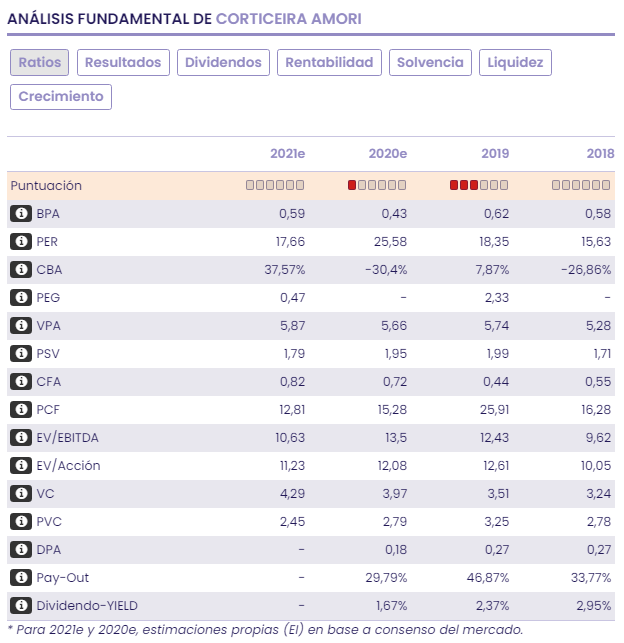 ANÁLISIS FUNDAMENTAL DE CORTICEIRA AMORI

Ratios Resultados Dividendos Rentabilidad Solvencia Liquidez Crecimiento

| | 2021e | 2020e | 2019 | 2018 |
|---|---|---|---|---|
| Puntuación | | | | |
| BPA | 0,59 | 0,43 | 0,62 | 0,58 |
| PER | 17,66 | 25,58 | 18,35 | 15,63 |
| CBA | 37,57% | -30,4% | 7,87% | -26,86% |
| PEG | 0,47 | - | 2,33 | - |
| VPA | 5,87 | 5,66 | 5,74 | 5,28 |
| PSV | 1,79 | 1,95 | 1,99 | 1,71 |
| CFA | 0,82 | 0,72 | 0,44 | 0,55 |
| PCF | 12,81 | 15,28 | 25,91 | 16,28 |
| EV/EBITDA | 10,63 | 13,5 | 12,43 | 9,62 |
| EV/Acción | 11,23 | 12,08 | 12,61 | 10,05 |
| VC | 4,29 | 3,97 | 3,51 | 3,24 |
| PVC | 2,45 | 2,79 | 3,25 | 2,78 |
| DPA | - | 0,18 | 0,27 | 0,27 |
| Pay-Out | - | 29,79% | 46,87% | 33,77% |
| Dividendo-YIELD | - | 1,67% | 2,37% | 2,95% |

* Para 2021e y 2020e, estimaciones propias (EI) en base a consenso del mercado.